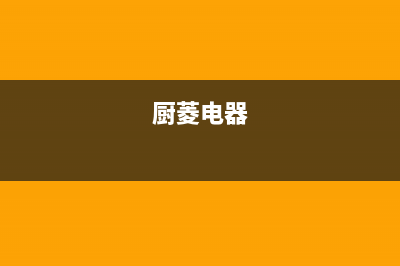 厨菱电器